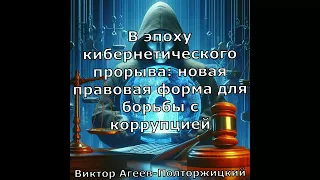 В эпоху кибернетического прорыва: новая правовая форма для борьбы с коррупцией

Виктор Агеев-Полторжицкий